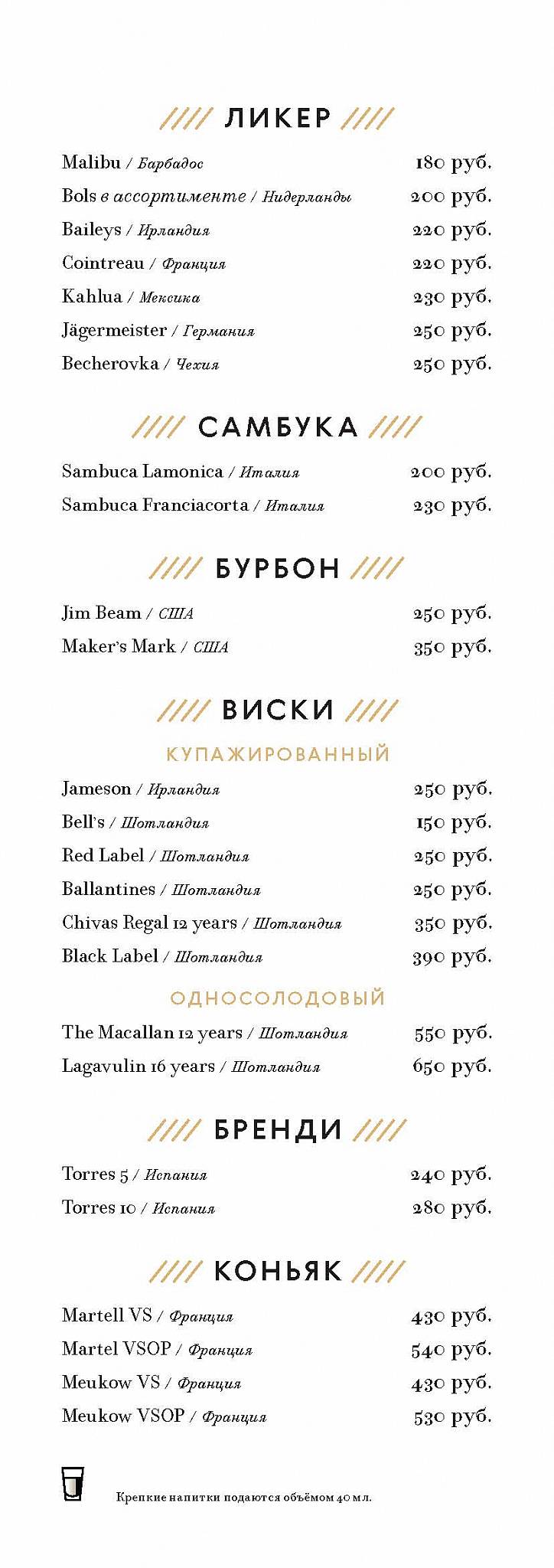 //// ЛИКЕР ////

Malibu / Барбадос 180 руб.
Bols в ассортименте / Нидерланды 200 руб.
Baileys / Ирландия 220 руб.
Cointreau / Франция 220 руб.
Kahlua / Мексика 230 руб.
Jägermeister / Германия 250 руб.
Becherovka / Чехия 250 руб.

//// САМБУКА ////

Sambuca Lamonica / Италия 200 руб.
Sambuca Franciacorta / Италия 230 руб.

//// БУРБОН ////

Jim Beam / США 250 руб.
Maker's Mark / США 350 руб.

//// ВИСКИ ////

КУПАЖИРОВАННЫЙ

Jameson / Ирландия 250 руб.
Bell's / Шотландия 150 руб.
Red Label / Шотландия 250 руб.
Ballantines / Шотландия 250 руб.
Chivas Regal 12 years / Шотландия 350 руб.
Black Label / Шотландия 390 руб.

ОДНОСОЛОДОВЫЙ

The Macallan 12 years / Шотландия 550 руб.
Lagavulin 16 years / Шотландия 650 руб.

//// БРЕНДИ ////

Torres 5 / Испания 240 руб.
Torres 10 / Испания 280 руб.

//// КОНЬЯК ////

Martell VS / Франция 430 руб.
Martel VSOP / Франция 540 руб.
Meukow VS / Франция 430 руб.
Meukow VSOP / Франция 530 руб.

Крепкие напитки подаются объёмом 40 мл.